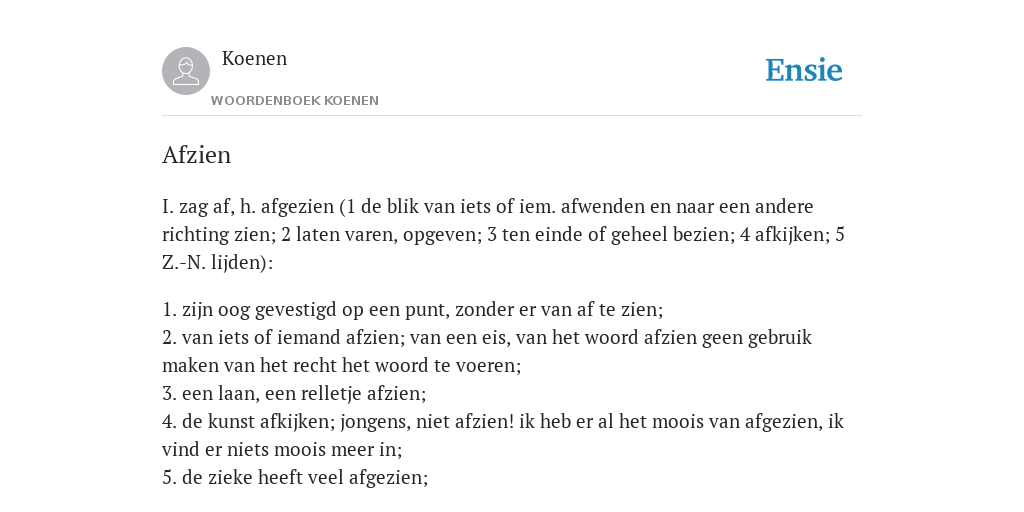 Koenen
WOORDENBOEK KOENEN

Ensie

Afzien

I. zag af, h. afgezien (1 de blik van iets of iem. afwenden en naar een andere richting zien; 2 laten varen, opgeven; 3 ten einde of geheel bezien; 4 afkijken; 5 Z.-N. lijden):

1. zijn oog gevestigd op een punt, zonder er van af te zien;
2. van iets of iemand afzien; van een eis, van het woord afzien geen gebruik maken van het recht het woord te voeren;
3. een laan, een relletje afzien;
4. de kunst afkijken; jongens, niet afzien! ik heb er al het moois van afgezien, ik vind er niets moois meer in;
5. de zieke heeft veel afgezien;